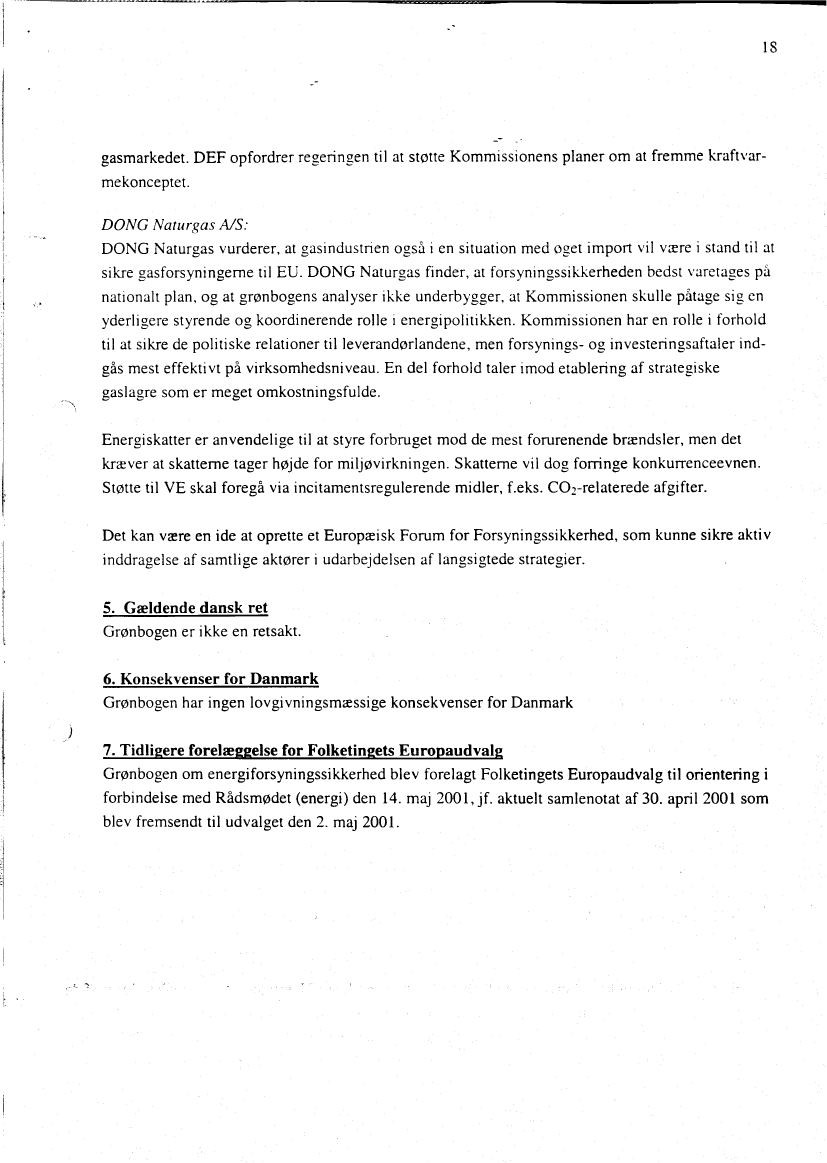 18

gasmarkedet. DEF opfordrer regeringen til at støtte Kommissionens planer om at fremme kraftvarmekonceptet.

DONG Naturgas A/S:
DONG Naturgas vurderer, at gasindustrien også i en situation med øget import vil være i stand til at sikre gasforsyningerne til EU. DONG Naturgas finder, at forsyningssikkerheden bedst varetages på nationalt plan, og at grønbogens analyser ikke underbygger, at Kommissionen skulle påtage sig en yderligere styrende og koordinerende rolle i energipolitikken. Kommissionen har en rolle i forhold til at sikre de politiske relationer til leverandørlandene, men forsynings- og investeringsaftaler indgås mest effektivt på virksomhedsniveau. En del forhold taler imod etablering af strategiske gaslagre som er meget omkostningsfulde.

Energiskatter er anvendelige til at styre forbruget mod de mest forurenende brændsler, men det kræver at skatterne tager højde for miljøvirkningen. Skatterne vil dog forringe konkurrenceevnen. Støtte til VE skal foregå via incitamentsregulerende midler, f.eks. $CO_2$-relaterede afgifter.

Det kan være en ide at oprette et Europæisk Forum for Forsyningssikkerhed, som kunne sikre aktiv inddragelse af samtlige aktører i udarbejdelsen af langsigtede strategier.

5. Gældende dansk ret
Grønbogen er ikke en retsakt.

6. Konsekvenser for Danmark
Grønbogen har ingen lovgivningsmæssige konsekvenser for Danmark

7. Tidligere forelæggelse for Folketingets Europaudvalg
Grønbogen om energiforsyningssikkerhed blev forelagt Folketingets Europaudvalg til orientering i forbindelse med Rådsmødet (energi) den 14. maj 2001, jf. aktuelt samlenotat af 30. april 2001 som blev fremsendt til udvalget den 2. maj 2001.